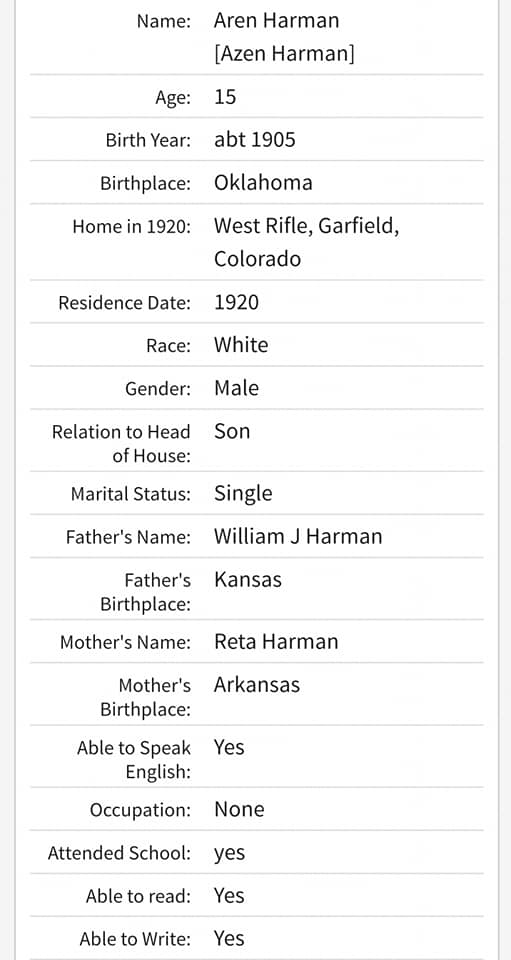 | | |
|---|---|
| Name: | Aren Harman [Azen Harman] |
| Age: | 15 |
| Birth Year: | abt 1905 |
| Birthplace: | Oklahoma |
| Home in 1920: | West Rifle, Garfield, Colorado |
| Residence Date: | 1920 |
| Race: | White |
| Gender: | Male |
| Relation to Head of House: | Son |
| Marital Status: | Single |
| Father's Name: | William J Harman |
| Father's Birthplace: | Kansas |
| Mother's Name: | Reta Harman |
| Mother's Birthplace: | Arkansas |
| Able to Speak English: | Yes |
| Occupation: | None |
| Attended School: | yes |
| Able to read: | Yes |
| Able to Write: | Yes |